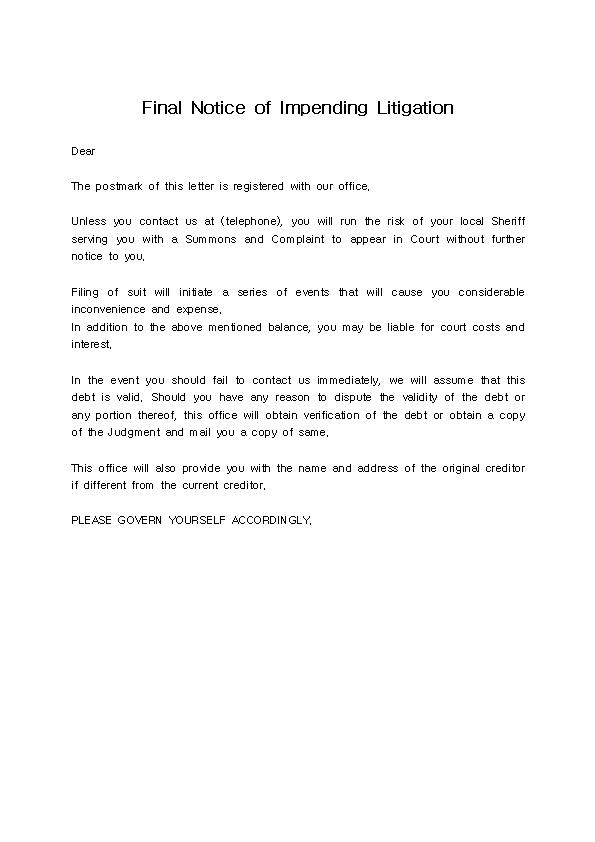 Final Notice of Impending Litigation

Dear

The postmark of this letter is registered with our office.

Unless you contact us at (telephone), you will run the risk of your local Sheriff serving you with a Summons and Complaint to appear in Court without further notice to you.

Filing of suit will initiate a series of events that will cause you considerable inconvenience and expense.
In addition to the above mentioned balance, you may be liable for court costs and interest.

In the event you should fail to contact us immediately, we will assume that this debt is valid. Should you have any reason to dispute the validity of the debt or any portion thereof, this office will obtain verification of the debt or obtain a copy of the Judgment and mail you a copy of same.

This office will also provide you with the name and address of the original creditor if different from the current creditor.

PLEASE GOVERN YOURSELF ACCORDINGLY.